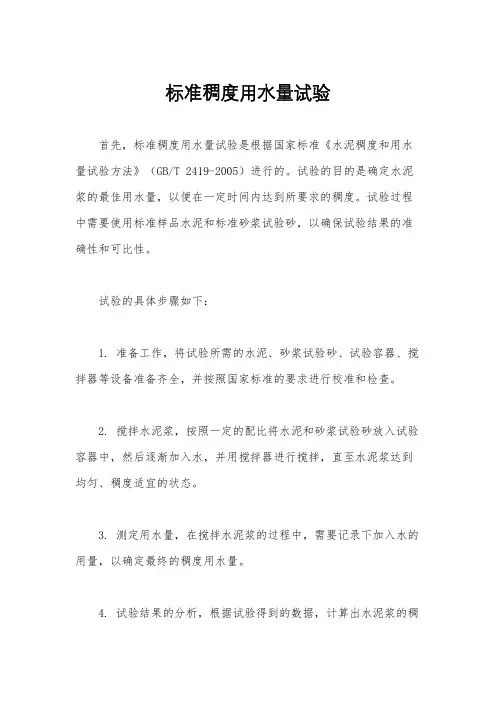 标准稠度用水量试验

首先，标准稠度用水量试验是根据国家标准《水泥稠度和用水量试验方法》（GB/T 2419-2005）进行的。试验的目的是确定水泥浆的最佳用水量，以便在一定时间内达到所要求的稠度。试验过程中需要使用标准样品水泥和标准砂浆试验砂，以确保试验结果的准确性和可比性。

试验的具体步骤如下：

1. 准备工作，将试验所需的水泥、砂浆试验砂、试验容器、搅拌器等设备准备齐全，并按照国家标准的要求进行校准和检查。

2. 搅拌水泥浆，按照一定的配比将水泥和砂浆试验砂放入试验容器中，然后逐渐加入水，并用搅拌器进行搅拌，直至水泥浆达到均匀、稠度适宜的状态。

3. 测定用水量，在搅拌水泥浆的过程中，需要记录下加入水的用量，以确定最终的稠度用水量。

4. 试验结果的分析，根据试验得到的数据，计算出水泥浆的稠